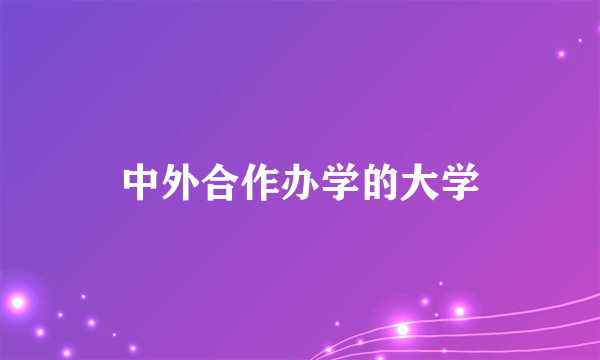 中外合作办学的大学